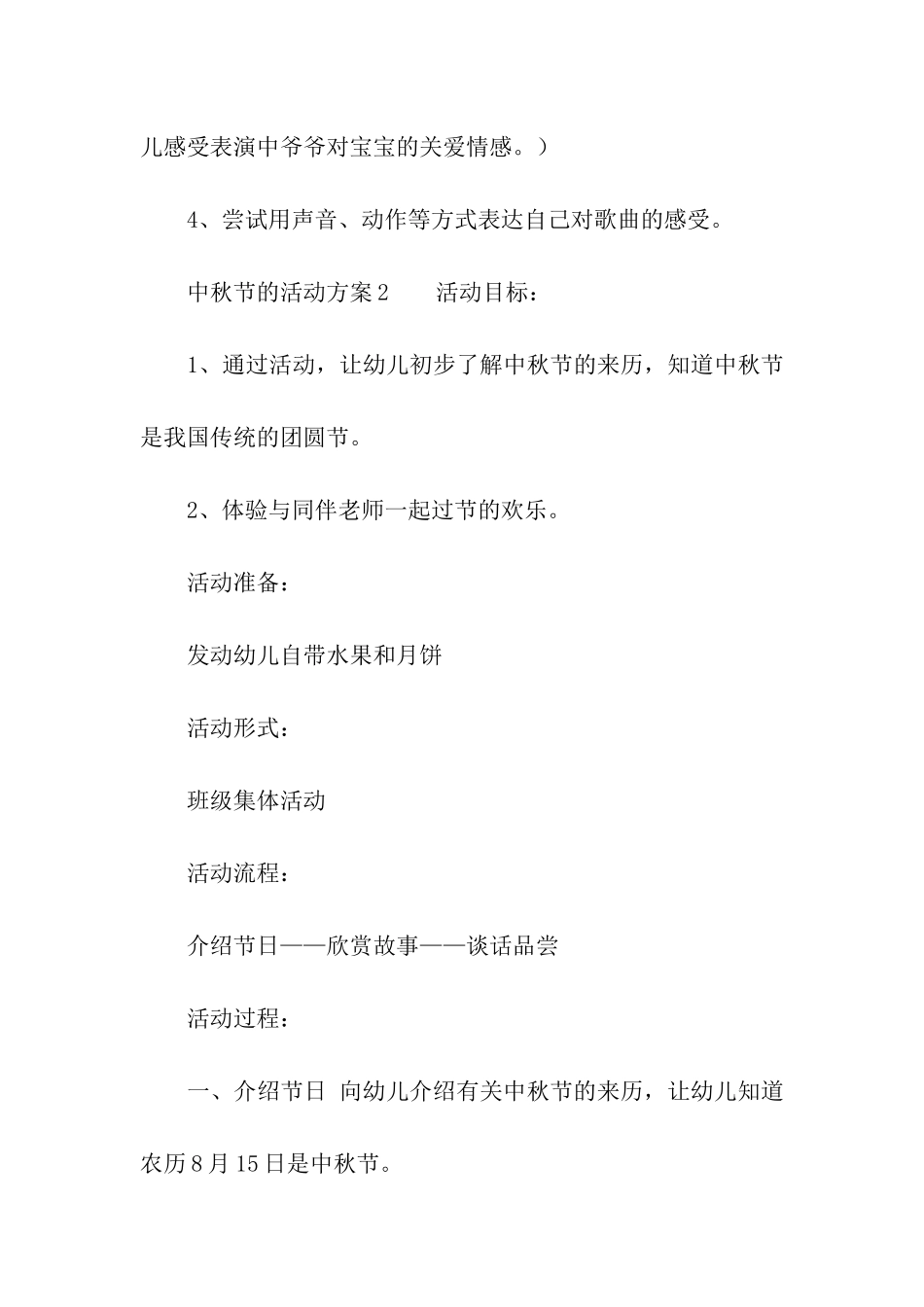 儿感受表演中爷爷对宝宝的关爱情感。）

4、尝试用声音、动作等方式表达自己对歌曲的感受。

中秋节的活动方案2　　活动目标：

1、通过活动，让幼儿初步了解中秋节的来历，知道中秋节是我国传统的团圆节。

2、体验与同伴老师一起过节的欢乐。

活动准备：

发动幼儿自带水果和月饼

活动形式：

班级集体活动

活动流程：

介绍节日——欣赏故事——谈话品尝

活动过程：

一、介绍节日 向幼儿介绍有关中秋节的来历，让幼儿知道农历8月15日是中秋节。